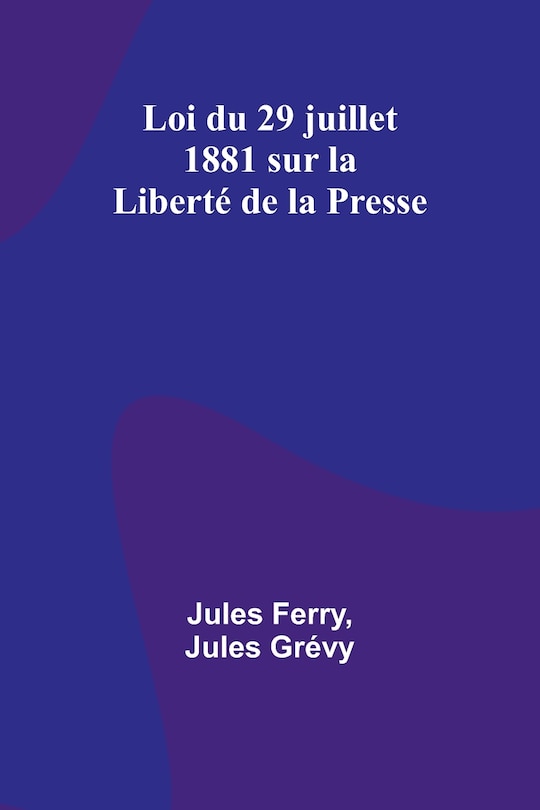 Loi du 29 juillet 1881 sur la Liberté de la Presse

Jules Ferry, Jules Grévy